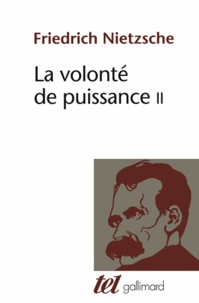 Friedrich Nietzsche

La volonté de puissance II

tel gallimard